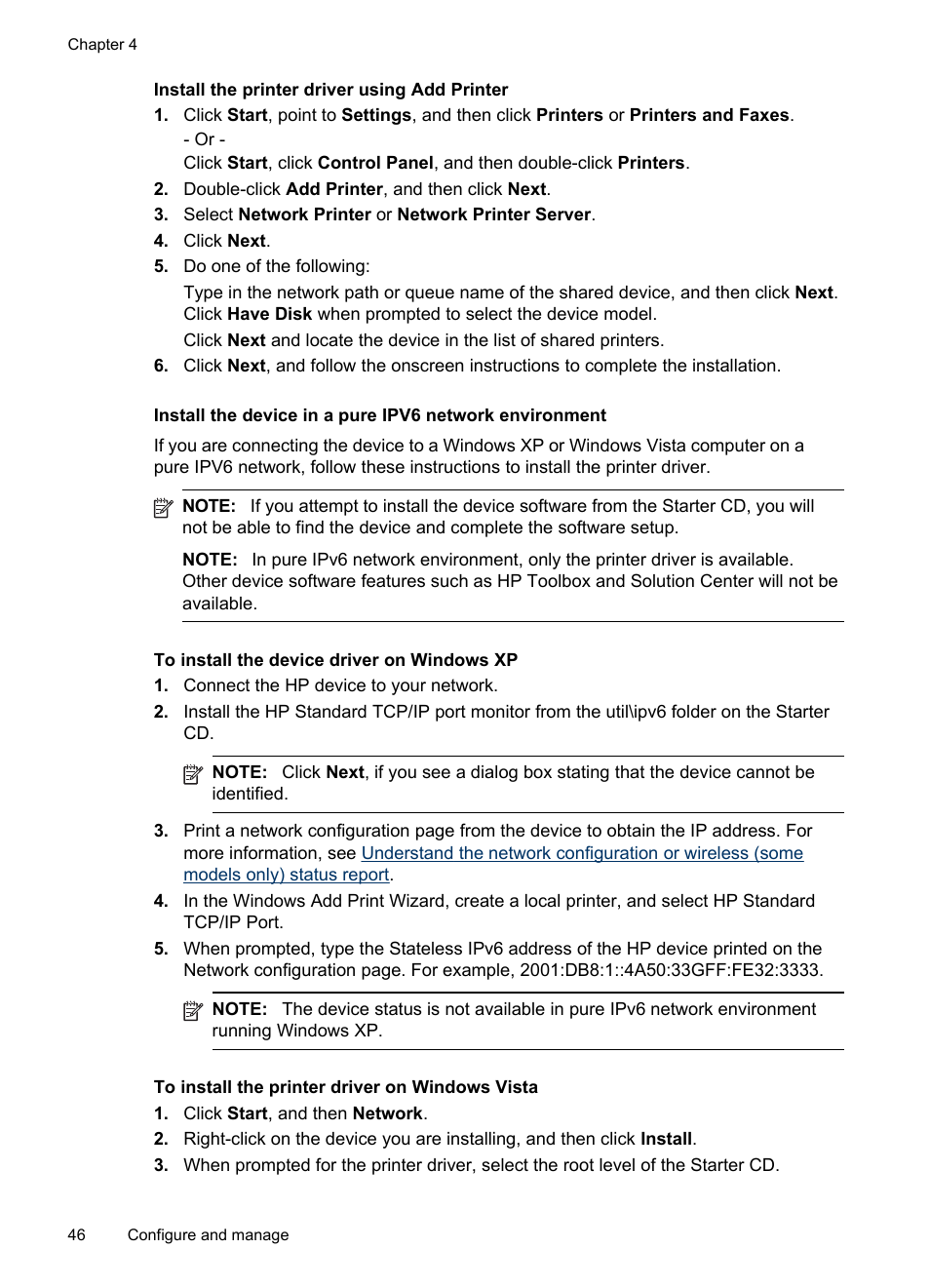 Chapter 4

Install the printer driver using Add Printer

1. Click Start, point to Settings, and then click Printers or Printers and Faxes.
- Or -
Click Start, click Control Panel, and then double-click Printers.
2. Double-click Add Printer, and then click Next.
3. Select Network Printer or Network Printer Server.
4. Click Next.
5. Do one of the following:
Type in the network path or queue name of the shared device, and then click Next. Click Have Disk when prompted to select the device model.
Click Next and locate the device in the list of shared printers.
6. Click Next, and follow the onscreen instructions to complete the installation.

Install the device in a pure IPV6 network environment

If you are connecting the device to a Windows XP or Windows Vista computer on a pure IPV6 network, follow these instructions to install the printer driver.

NOTE: If you attempt to install the device software from the Starter CD, you will not be able to find the device and complete the software setup.

NOTE: In pure IPv6 network environment, only the printer driver is available. Other device software features such as HP Toolbox and Solution Center will not be available.

To install the device driver on Windows XP

1. Connect the HP device to your network.
2. Install the HP Standard TCP/IP port monitor from the util\ipv6 folder on the Starter CD.

NOTE: Click Next, if you see a dialog box stating that the device cannot be identified.

3. Print a network configuration page from the device to obtain the IP address. For more information, see Understand the network configuration or wireless (some models only) status report.
4. In the Windows Add Print Wizard, create a local printer, and select HP Standard TCP/IP Port.
5. When prompted, type the Stateless IPv6 address of the HP device printed on the Network configuration page. For example, 2001:DB8:1::4A50:33GFF:FE32:3333.

NOTE: The device status is not available in pure IPv6 network environment running Windows XP.

To install the printer driver on Windows Vista

1. Click Start, and then Network.
2. Right-click on the device you are installing, and then click Install.
3. When prompted for the printer driver, select the root level of the Starter CD.

46 Configure and manage